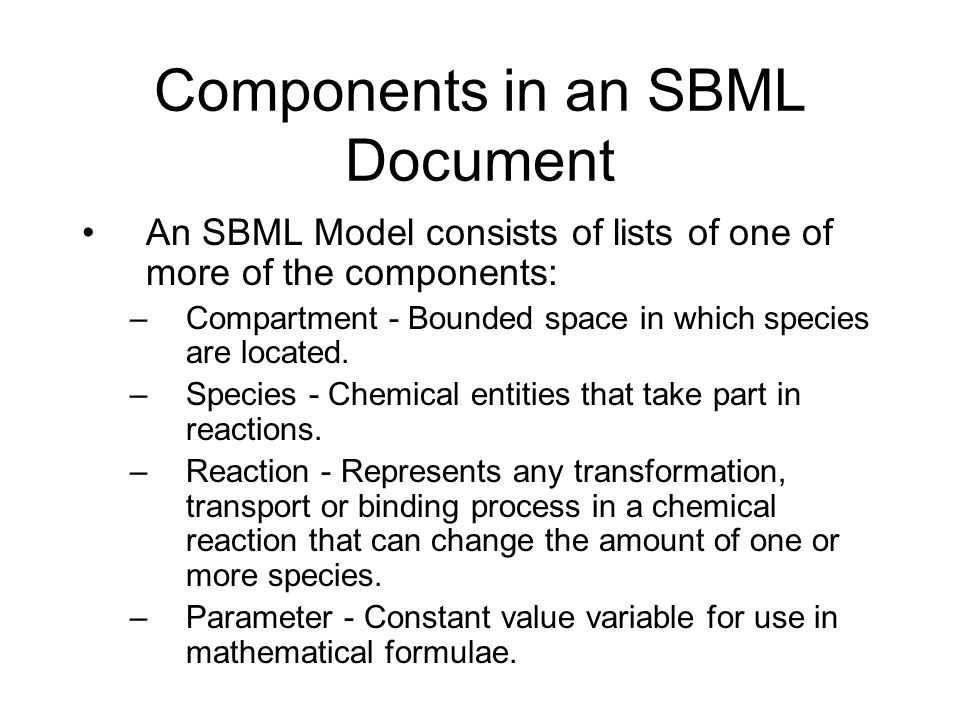 Components in an SBML Document

• An SBML Model consists of lists of one of more of the components:

– Compartment - Bounded space in which species are located.

– Species - Chemical entities that take part in reactions.

– Reaction - Represents any transformation, transport or binding process in a chemical reaction that can change the amount of one or more species.

– Parameter - Constant value variable for use in mathematical formulae.